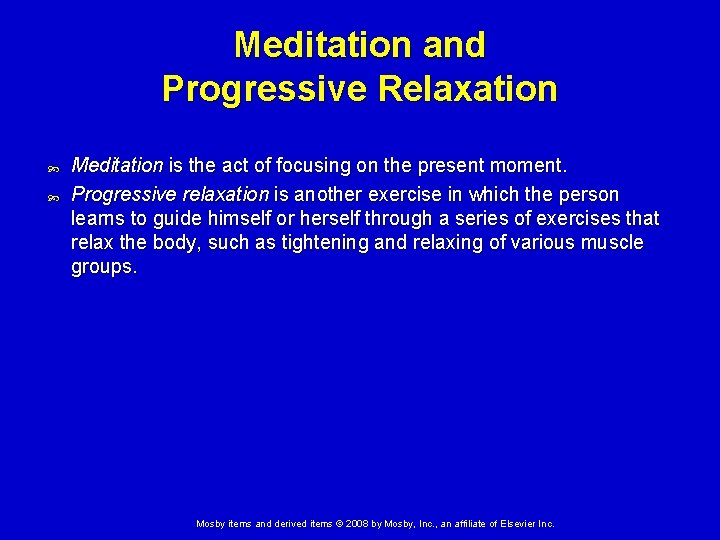 Meditation and Progressive Relaxation

Meditation is the act of focusing on the present moment.

Progressive relaxation is another exercise in which the person learns to guide himself or herself through a series of exercises that relax the body, such as tightening and relaxing of various muscle groups.

Mosby items and derived items © 2008 by Mosby, Inc., an affiliate of Elsevier Inc.